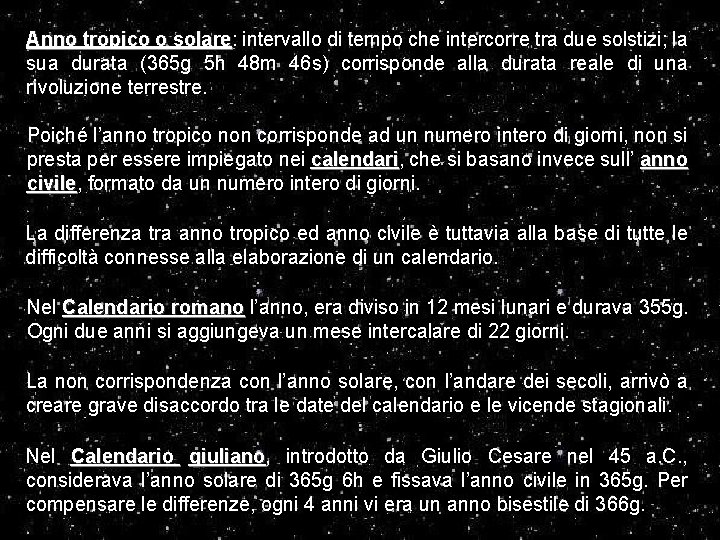 Anno tropico o solare: intervallo di tempo che intercorre tra due solstizi; la sua durata (365g 5h 48m 46s) corrisponde alla durata reale di una rivoluzione terrestre.

Poiché l'anno tropico non corrisponde ad un numero intero di giorni, non si presta per essere impiegato nei calendari, che si basano invece sull' anno civile, formato da un numero intero di giorni.

La differenza tra anno tropico ed anno civile è tuttavia alla base di tutte le difficoltà connesse alla elaborazione di un calendario.

Nel Calendario romano l'anno, era diviso in 12 mesi lunari e durava 355g. Ogni due anni si aggiungeva un mese intercalare di 22 giorni.

La non corrispondenza con l'anno solare, con l'andare dei secoli, arrivò a creare grave disaccordo tra le date del calendario e le vicende stagionali.

Nel Calendario giuliano, introdotto da Giulio Cesare nel 45 a.C., considerava l'anno solare di 365g 6h e fissava l'anno civile in 365g. Per compensare le differenze, ogni 4 anni vi era un anno bisestile di 366g.